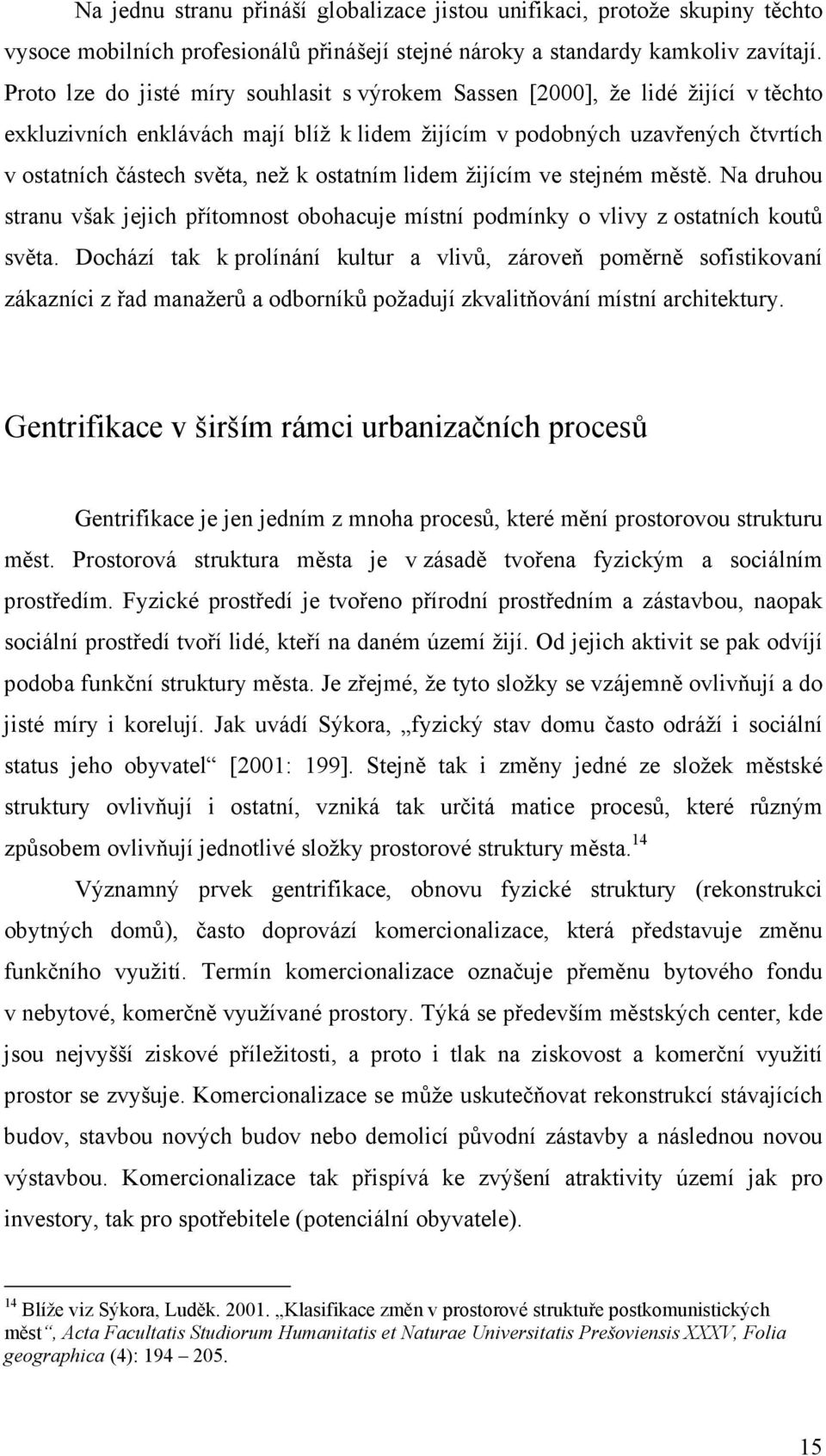 Na jednu stranu přináší globalizace jistou unifikaci, protože skupiny těchto vysoce mobilních profesionálů přinášejí stejné nároky a standardy kamkoliv zavítají. Proto lze do jisté míry souhlasit s výrokem Sassen [2000], že lidé žijící v těchto exkluzivních enklávách mají blíž k lidem žijícím v podobných uzavřených čtvrtích v ostatních částech světa, než k ostatním lidem žijícím ve stejném městě. Na druhou stranu však jejich přítomnost obohacuje místní podmínky o vlivy z ostatních koutů světa. Dochází tak k prolínání kultur a vlivů, zároveň poměrně sofistikovaní zákazníci z řad manažerů a odborníků požadují zkvalitňování místní architektury.

Gentrifikace v širším rámci urbanizačních procesů

Gentrifikace je jen jedním z mnoha procesů, které mění prostorovou strukturu měst. Prostorová struktura města je v zásadě tvořena fyzickým a sociálním prostředím. Fyzické prostředí je tvořeno přírodní prostředním a zástavbou, naopak sociální prostředí tvoří lidé, kteří na daném území žijí. Od jejich aktivit se pak odvíjí podoba funkční struktury města. Je zřejmé, že tyto složky se vzájemně ovlivňují a do jisté míry i korelují. Jak uvádí Sýkora, „fyzický stav domu často odráží i sociální status jeho obyvatel“ [2001: 199]. Stejně tak i změny jedné ze složek městské struktury ovlivňují i ostatní, vzniká tak určitá matice procesů, které různým způsobem ovlivňují jednotlivé složky prostorové struktury města.$^{14}$

Významný prvek gentrifikace, obnovu fyzické struktury (rekonstrukci obytných domů), často doprovází komercionalizace, která představuje změnu funkčního využití. Termín komercionalizace označuje přeměnu bytového fondu v nebytové, komerčně využívané prostory. Týká se především městských center, kde jsou nejvyšší ziskové příležitosti, a proto i tlak na ziskovost a komerční využití prostor se zvyšuje. Komercionalizace se může uskutečňovat rekonstrukcí stávajících budov, stavbou nových budov nebo demolicí původní zástavby a následnou novou výstavbou. Komercionalizace tak přispívá ke zvýšení atraktivity území jak pro investory, tak pro spotřebitele (potenciální obyvatele).

$^{14}$ Blíže viz Sýkora, Luděk. 2001. „Klasifikace změn v prostorové struktuře postkomunistických měst“, Acta Facultatis Studiorum Humanitatis et Naturae Universitatis Prešoviensis XXXV, Folia geographica (4): 194 – 205.

15